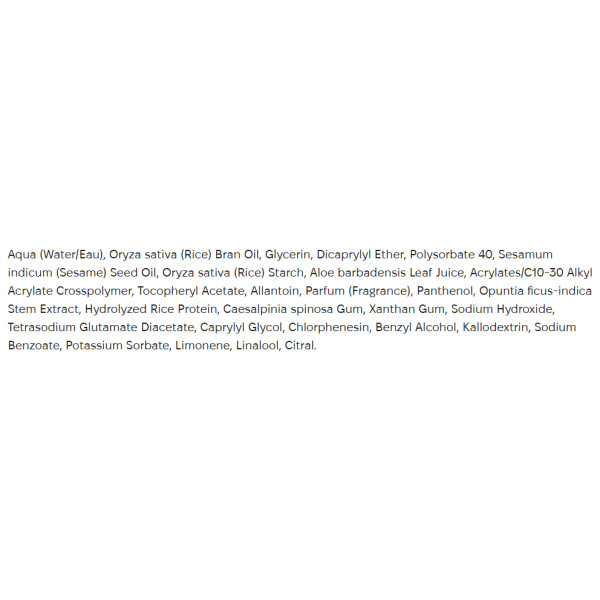 Aqua (Water/Eau), Oryza sativa (Rice) Bran Oil, Glycerin, Dicaprylyl Ether, Polysorbate 40, Sesamum indicum (Sesame) Seed Oil, Oryza sativa (Rice) Starch, Aloe barbadensis Leaf Juice, Acrylates/C10-30 Alkyl Acrylate Crosspolymer, Tocopheryl Acetate, Allantoin, Parfum (Fragrance), Panthenol, Opuntia ficus-indica Stem Extract, Hydrolyzed Rice Protein, Caesalpinia spinosa Gum, Xanthan Gum, Sodium Hydroxide, Tetrasodium Glutamate Diacetate, Caprylyl Glycol, Chlorphenesin, Benzyl Alcohol, Kallodextrin, Sodium Benzoate, Potassium Sorbate, Limonene, Linalool, Citral.